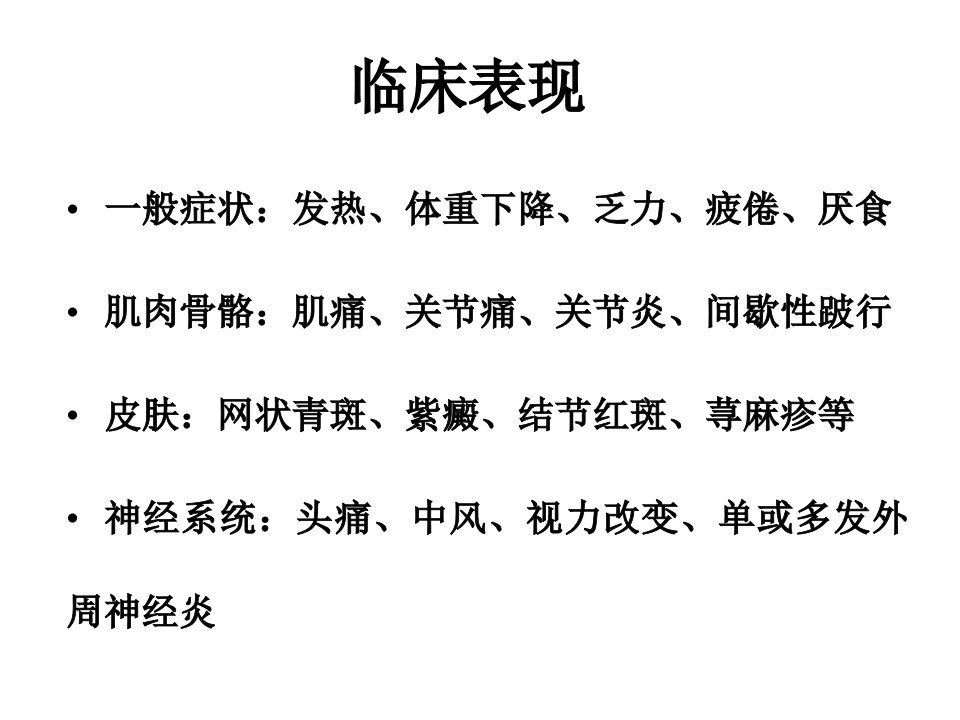 临床表现

• 一般症状：发热、体重下降、乏力、疲倦、厌食

• 肌肉骨骼：肌痛、关节痛、关节炎、间歇性跛行

• 皮肤：网状青斑、紫癜、结节红斑、荨麻疹等

• 神经系统：头痛、中风、视力改变、单或多发外周神经炎